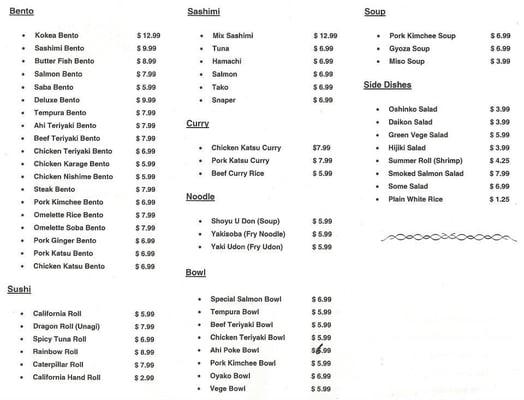 Bento

- Kokea Bento $ 12.99
- Sashimi Bento $ 9.99
- Butter Fish Bento $ 8.99
- Salmon Bento $ 7.99
- Saba Bento $ 5.99
- Deluxe Bento $ 9.99
- Tempura Bento $ 7.99
- Ahi Teriyaki Bento $ 7.99
- Beef Teriyaki Bento $ 7.99
- Chicken Teriyaki Bento $ 6.99
- Chicken Karage Bento $ 5.99
- Chicken Nishime Bento $ 5.99
- Steak Bento $ 7.99
- Pork Kimchee Bento $ 6.99
- Omelette Rice Bento $ 7.99
- Omelette Soba Bento $ 7.99
- Pork Ginger Bento $ 6.99
- Pork Katsu Bento $ 6.99
- Chicken Katsu Bento $ 6.99

Sushi

- California Roll $ 5.99
- Dragon Roll (Unagi) $ 7.99
- Spicy Tuna Roll $ 6.99
- Rainbow Roll $ 8.99
- Caterpillar Roll $ 7.99
- California Hand Roll $ 2.99

Sashimi

- Mix Sashimi $ 12.99
- Tuna $ 6.99
- Hamachi $ 6.99
- Salmon $ 6.99
- Tako $ 6.99
- Snaper $ 6.99

Curry

- Chicken Katsu Curry $7.99
- Pork Katsu Curry $ 7.99
- Beef Curry Rice $ 5.99

Noodle

- Shoyu U Don (Soup) $ 5.99
- Yakisoba (Fry Noodle) $ 5.99
- Yaki Udon (Fry Udon) $ 5.99

Bowl

- Special Salmon Bowl $ 6.99
- Tempura Bowl $ 5.99
- Beef Teriyaki Bowl $ 5.99
- Chicken Teriyaki Bowl $ 5.99
- Ahi Poke Bowl $ 6.99
- Pork Kimchee Bowl $ 5.99
- Oyako Bowl $ 6.99
- Vege Bowl $ 5.99

Soup

- Pork Kimchee Soup $ 6.99
- Gyoza Soup $ 6.99
- Miso Soup $ 3.99

Side Dishes

- Oshinko Salad $ 3.99
- Daikon Salad $ 3.99
- Green Vege Salad $ 5.99
- Hijiki Salad $ 3.99
- Summer Roll (Shrimp) $ 4.25
- Smoked Salmon Salad $ 7.99
- Some Salad $ 6.99
- Plain White Rice $ 1.25